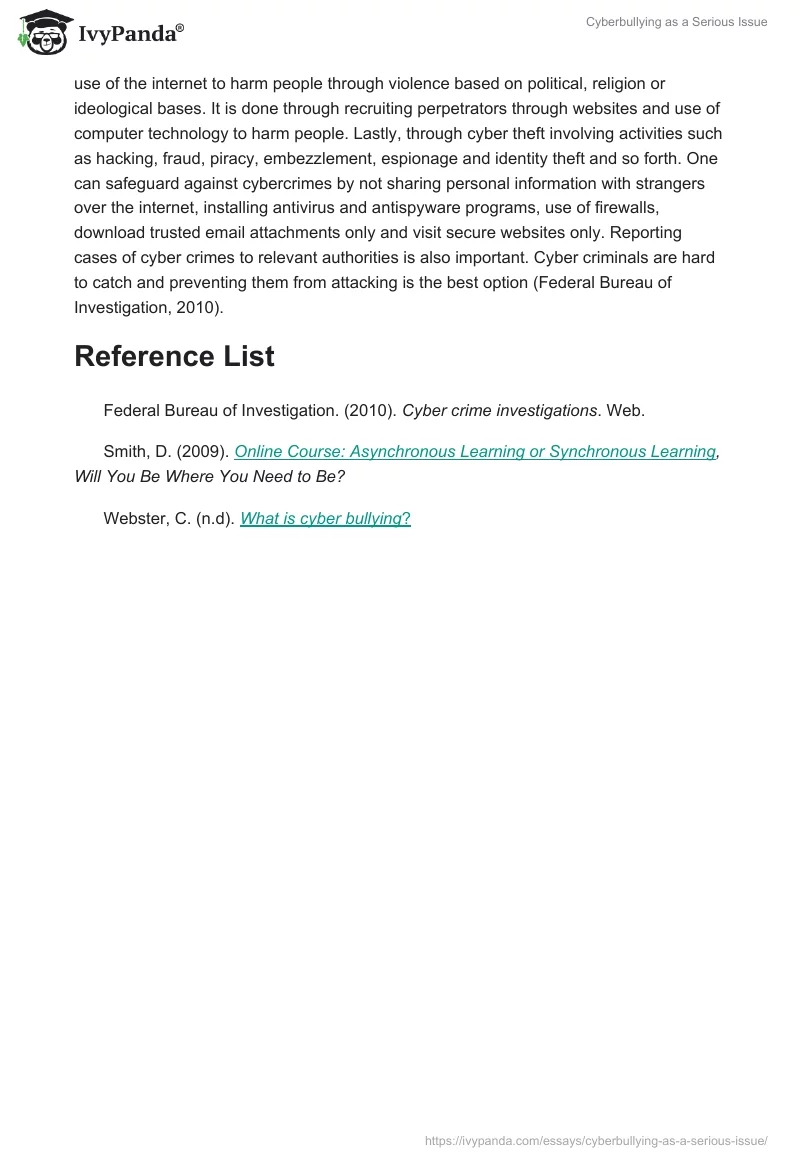 IvyPanda®

Cyberbullying as a Serious Issue

use of the internet to harm people through violence based on political, religion or ideological bases. It is done through recruiting perpetrators through websites and use of computer technology to harm people. Lastly, through cyber theft involving activities such as hacking, fraud, piracy, embezzlement, espionage and identity theft and so forth. One can safeguard against cybercrimes by not sharing personal information with strangers over the internet, installing antivirus and antispyware programs, use of firewalls, download trusted email attachments only and visit secure websites only. Reporting cases of cyber crimes to relevant authorities is also important. Cyber criminals are hard to catch and preventing them from attacking is the best option (Federal Bureau of Investigation, 2010).

Reference List

Federal Bureau of Investigation. (2010). Cyber crime investigations. Web.

Smith, D. (2009). Online Course: Asynchronous Learning or Synchronous Learning, Will You Be Where You Need to Be?

Webster, C. (n.d). What is cyber bullying?

https://ivypanda.com/essays/cyberbullying-as-a-serious-issue/